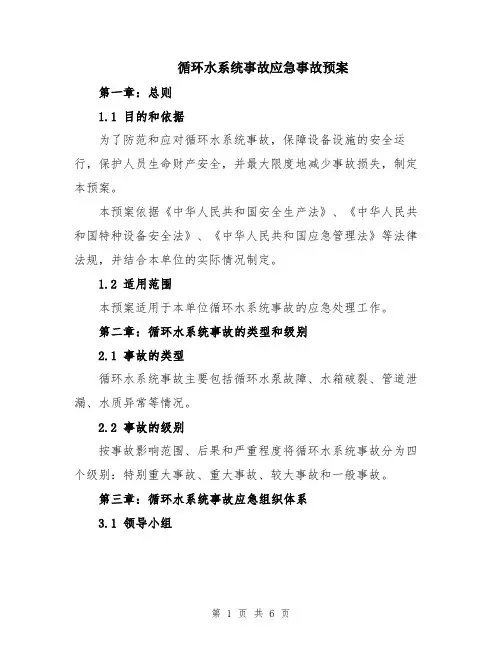 循环水系统事故应急事故预案

第一章：总则

1.1 目的和依据

为了防范和应对循环水系统事故，保障设备设施的安全运行，保护人员生命财产安全，并最大限度地减少事故损失，制定本预案。

本预案依据《中华人民共和国安全生产法》、《中华人民共和国特种设备安全法》、《中华人民共和国应急管理法》等法律法规，并结合本单位的实际情况制定。

1.2 适用范围

本预案适用于本单位循环水系统事故的应急处理工作。

第二章：循环水系统事故的类型和级别

2.1 事故的类型

循环水系统事故主要包括循环水泵故障、水箱破裂、管道泄漏、水质异常等情况。

2.2 事故的级别

按事故影响范围、后果和严重程度将循环水系统事故分为四个级别：特别重大事故、重大事故、较大事故和一般事故。

第三章：循环水系统事故应急组织体系

3.1 领导小组

第 1 页 共 6 页